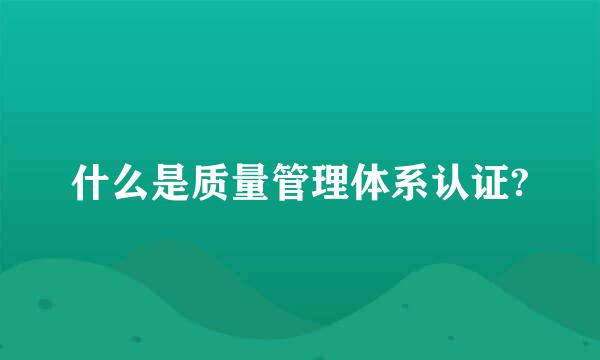 什么是质量管理体系认证?